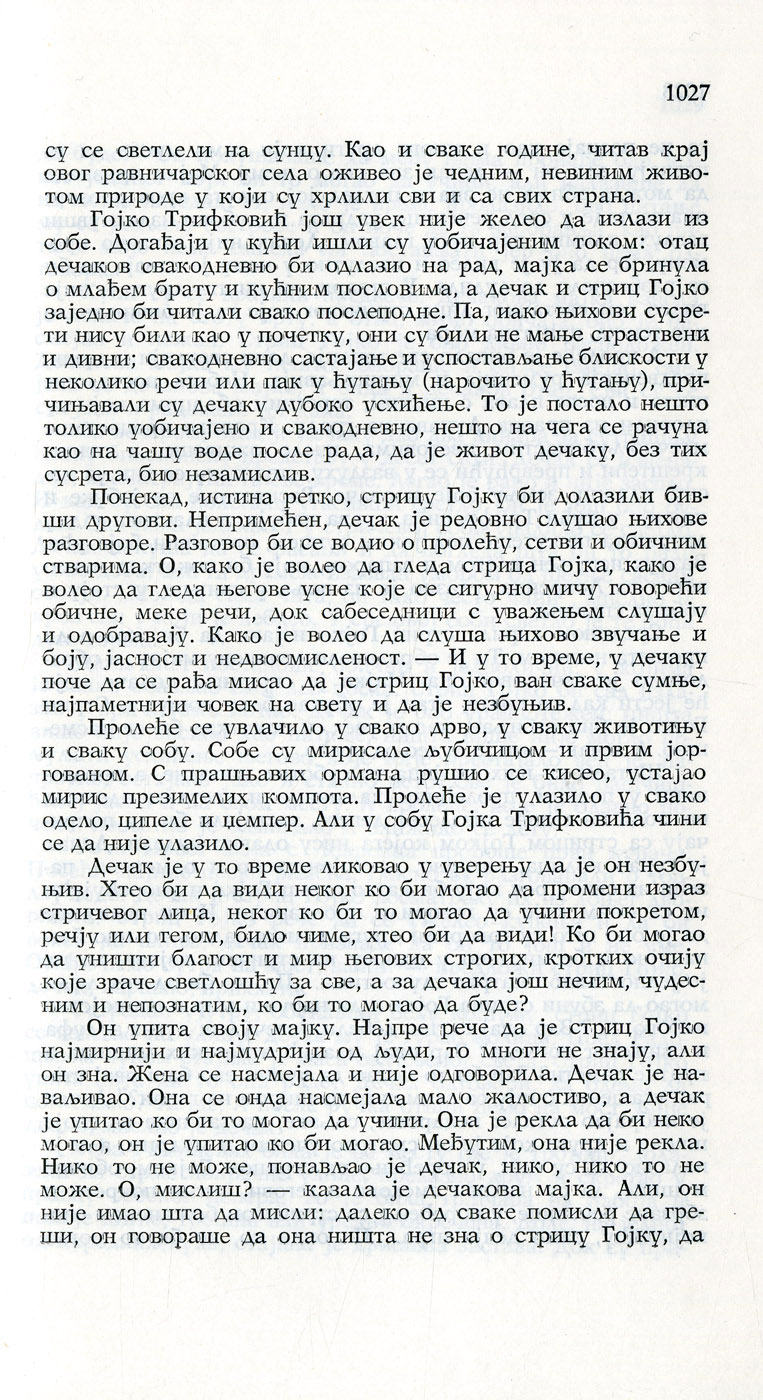 1027

су се светлели на сунцу. Као и сваке године, читав крај овог равничарског села оживео је чедним, невиним животом природе у који су хрлили сви и са свих страна.

Гојко Трифковић још увек није желео да излази из собе. Догађаји у кући ишли су уобичајеним током: отац дечаков свакодневно би одлазио на рад, мајка се бринула о млађем брату и кућним пословима, а дечак и стриц Гојко заједно би читали свако послеподне. Па, иако њихови сусрети нису били као у почетку, они су били не мање страствени и дивни; свакодневно састајање и успостављање блискости у неколико речи или пак у ћутању (нарочито у ћутању), причињавали су дечаку дубоко усхићење. То је постало нешто толико уобичајено и свакодневно, нешто на чега се рачуна као на чашу воде после рада, да је живот дечаку, без тих сусрета, био незамислив.

Понекад, истина ретко, стрицу Гојку би долазили бивши другови. Непримећен, дечак је редовно слушао њихове разговоре. Разговор би се водио о пролећу, сетви и обичним стварима. О, како је волео да гледа стрица Гојка, како је волео да гледа његове усне које се сигурно мичу говорећи обичне, меке речи, док сабеседници с уважењем слушају и одобравају. Како је волео да слуша њихово звучање и боју, јасност и недвосмисленост. — И у то време, у дечаку поче да се рађа мисао да је стриц Гојко, ван сваке сумње, најпаметнији човек на свету и да је незбуњив.

Пролеће се увлачило у свако дрво, у сваку животињу и сваку собу. Собе су мирисале љубичицом и првим јоргованом. С прашњавих ормана рушио се кисео, устајао мирис презимелих компота. Пролеће је улазило у свако одело, ципеле и џемпер. Али у собу Гојка Трифковића чини се да није улазило.

Дечак је у то време ликовао у уверењу да је он незбуњив. Хтео би да види неког ко би могао да промени израз стричевог лица, неког ко би то могао да учини покретом, речју или тегом, било чиме, хтео би да види! Ко би могао да уништи благост и мир његових строгих, кротких очију које зраче светлошћу за све, а за дечака још нечим, чудесним и непознатим, ко би то могао да буде?

Он упита своју мајку. Најпре рече да је стриц Гојко најмирнији и најмудрији од људи, то многи не знају, али он зна. Жена се насмејала и није одговорила. Дечак је наваљивао. Она се онда насмејала мало жалостиво, а дечак је упитао ко би то могао да учини. Она је рекла да би неко могао, он је упитао ко би могао. Међутим, она није рекла. Нико то не може, понављао је дечак, нико, нико то не може. О, мислиш? — казала је дечакова мајка. Али, он није имао шта да мисли: далеко од сваке помисли да греши, он говораше да она ништа не зна о стрицу Гојку, да